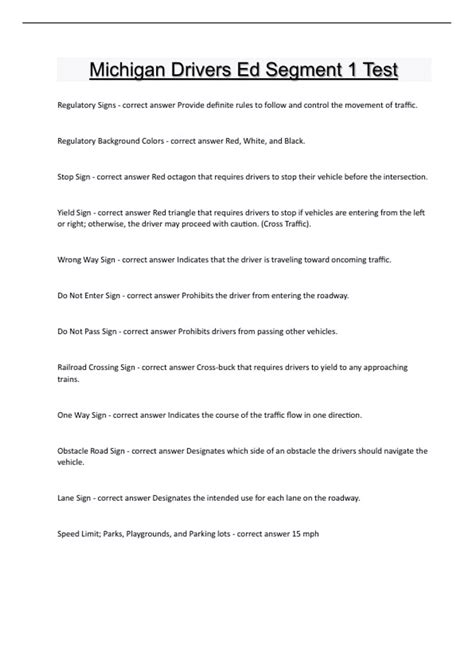 Michigan Drivers Ed Segment 1 Test

Regulatory Signs - correct answer Provide definite rules to follow and control the movement of traffic.

Regulatory Background Colors - correct answer Red, White, and Black.

Stop Sign - correct answer Red octagon that requires drivers to stop their vehicle before the intersection.

Yield Sign - correct answer Red triangle that requires drivers to stop if vehicles are entering from the left or right; otherwise, the driver may proceed with caution. (Cross Traffic).

Wrong Way Sign - correct answer Indicates that the driver is traveling toward oncoming traffic.

Do Not Enter Sign - correct answer Prohibits the driver from entering the roadway.

Do Not Pass Sign - correct answer Prohibits drivers from passing other vehicles.

Railroad Crossing Sign - correct answer Cross-buck that requires drivers to yield to any approaching trains.

One Way Sign - correct answer Indicates the course of the traffic flow in one direction.

Obstacle Road Sign - correct answer Designates which side of an obstacle the drivers should navigate the vehicle.

Lane Sign - correct answer Designates the intended use for each lane on the roadway.

Speed Limit; Parks, Playgrounds, and Parking lots - correct answer 15 mph